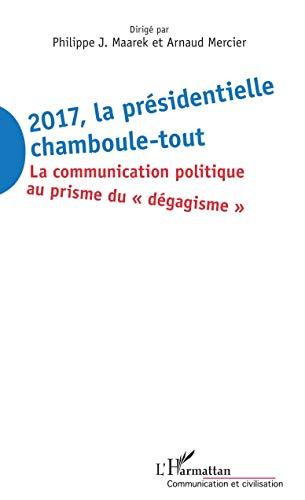 Dirigé par
Philippe J. Maarek et Arnaud Mercier

2017, la présidentielle chamboule-tout

La communication politique au prisme du « dégagisme »

L'Harmattan
Communication et civilisation